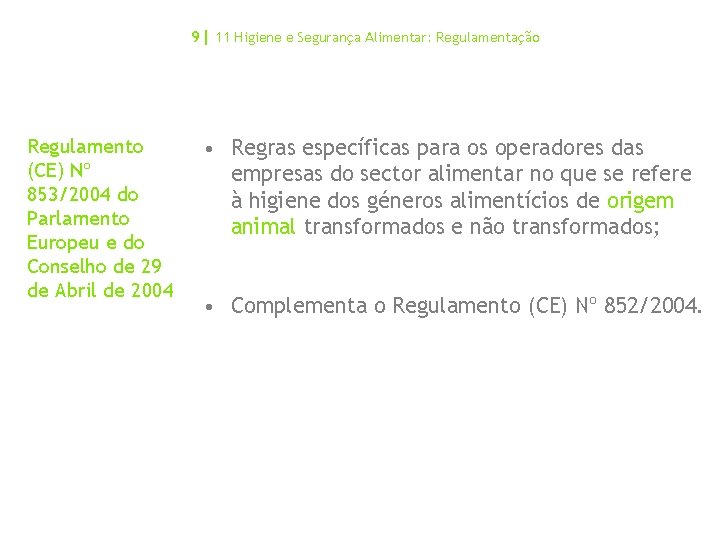 9 | 11 Higiene e Segurança Alimentar: Regulamentação

Regulamento (CE) Nº 853/2004 do Parlamento Europeu e do Conselho de 29 de Abril de 2004

• Regras específicas para os operadores das empresas do sector alimentar no que se refere à higiene dos géneros alimentícios de origem animal transformados e não transformados;

• Complementa o Regulamento (CE) Nº 852/2004.